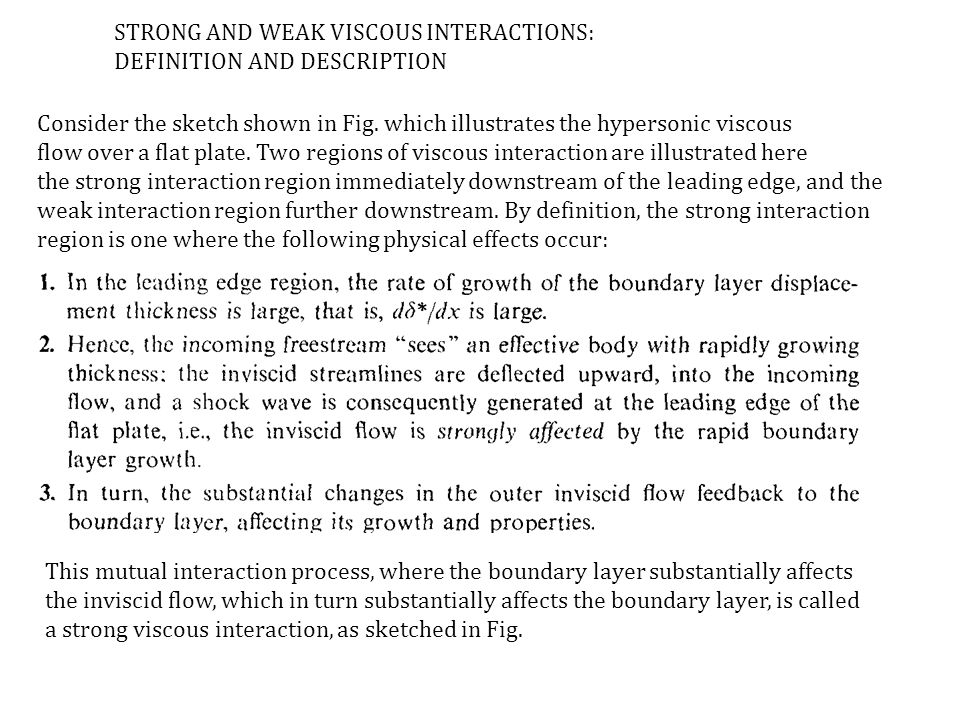 STRONG AND WEAK VISCOUS INTERACTIONS: DEFINITION AND DESCRIPTION

Consider the sketch shown in Fig. which illustrates the hypersonic viscous flow over a flat plate. Two regions of viscous interaction are illustrated here the strong interaction region immediately downstream of the leading edge, and the weak interaction region further downstream. By definition, the strong interaction region is one where the following physical effects occur:

1. In the leading edge region, the rate of growth of the boundary layer displacement thickness is large, that is, $d\delta^*/dx$ is large.
2. Hence, the incoming freestream "sees" an effective body with rapidly growing thickness; the inviscid streamlines are deflected upward, into the incoming flow, and a shock wave is consequently generated at the leading edge of the flat plate, i.e., the inviscid flow is strongly affected by the rapid boundary layer growth.
3. In turn, the substantial changes in the outer inviscid flow feedback to the boundary layer, affecting its growth and properties.

This mutual interaction process, where the boundary layer substantially affects the inviscid flow, which in turn substantially affects the boundary layer, is called a strong viscous interaction, as sketched in Fig.